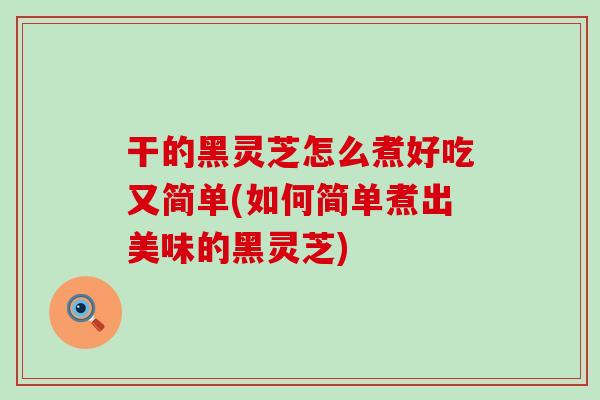 干的黑灵芝怎么煮好吃又简单(如何简单煮出美味的黑灵芝)